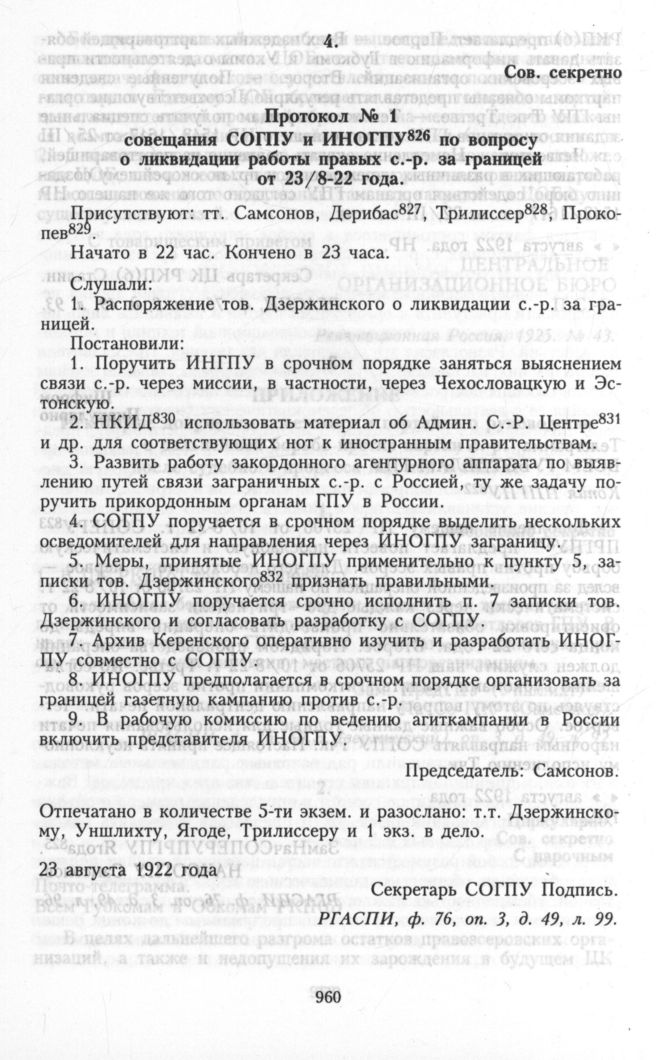 4.

Сов. секретно

Протокол № 1
совещания СОГПУ и ИНОГПУ$^{826}$ по вопросу о ликвидации работы правых с.-р. за границей от 23/8-22 года.

Присутствуют: тт. Самсонов, Дерибас$^{827}$, Трилиссер$^{828}$, Прокопев$^{829}$.

Начато в 22 час. Кончено в 23 часа.

Слушали:

1. Распоряжение тов. Дзержинского о ликвидации с.-р. за границей.

Постановили:

1. Поручить ИНГПУ в срочном порядке заняться выяснением связи с.-р. через миссии, в частности, через Чехословацкую и Эстонскую.

2. НКИД$^{830}$ использовать материал об Админ. С.-Р. Центре$^{831}$ и др. для соответствующих нот к иностранным правительствам.

3. Развить работу закордонного агентурного аппарата по выявлению путей связи заграничных с.-р. с Россией, ту же задачу поручить прикордонным органам ГПУ в России.

4. СОГПУ поручается в срочном порядке выделить нескольких осведомителей для направления через ИНОГПУ заграницу.

5. Меры, принятые ИНОГПУ применительно к пункту 5, записки тов. Дзержинского$^{832}$ признать правильными.

6. ИНОГПУ поручается срочно исполнить п. 7 записки тов. Дзержинского и согласовать разработку с СОГПУ.

7. Архив Керенского оперативно изучить и разработать ИНОГПУ совместно с СОГПУ.

8. ИНОГПУ предполагается в срочном порядке организовать за границей газетную кампанию против с.-р.

9. В рабочую комиссию по ведению агиткампании в России включить представителя ИНОГПУ.

Председатель: Самсонов.

Отпечатано в количестве 5-ти экзем. и разослано: т.т. Дзержинскому, Уншлихту, Ягоде, Трилиссеру и 1 экз. в дело.

23 августа 1922 года

Секретарь СОГПУ Подпись.

РГАСПИ, ф. 76, оп. 3, д. 49, л. 99.

960